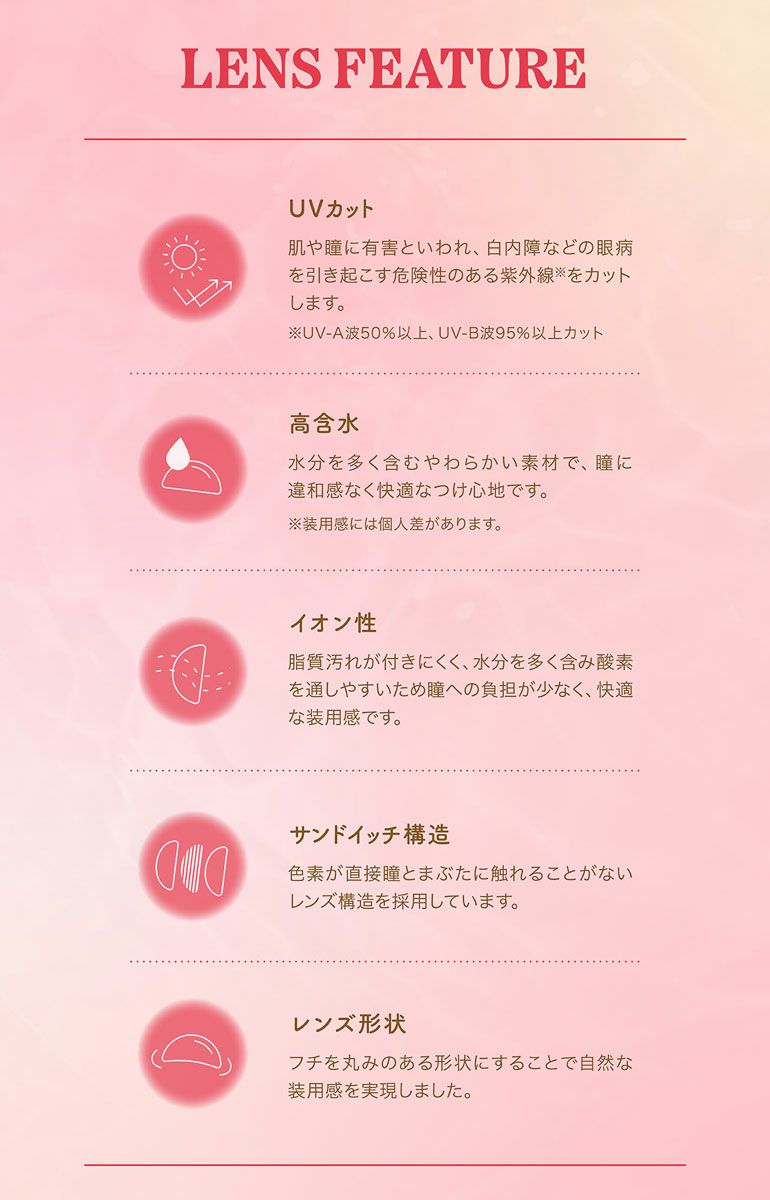 LENS FEATURE

UVカット

肌や瞳に有害といわれ、白内障などの眼病を引き起こす危険性のある紫外線※をカットします。

※UV-A波50%以上、UV-B波95%以上カット

高含水

水分を多く含むやわらかい素材で、瞳に違和感なく快適なつけ心地です。

※装用感には個人差があります。

イオン性

脂質汚れが付きにくく、水分を多く含み酸素を通しやすいため瞳への負担が少なく、快適な装用感です。

サンドイッチ構造

色素が直接瞳とまぶたに触れることがないレンズ構造を採用しています。

レンズ形状

フチを丸みのある形状にすることで自然な装用感を実現しました。